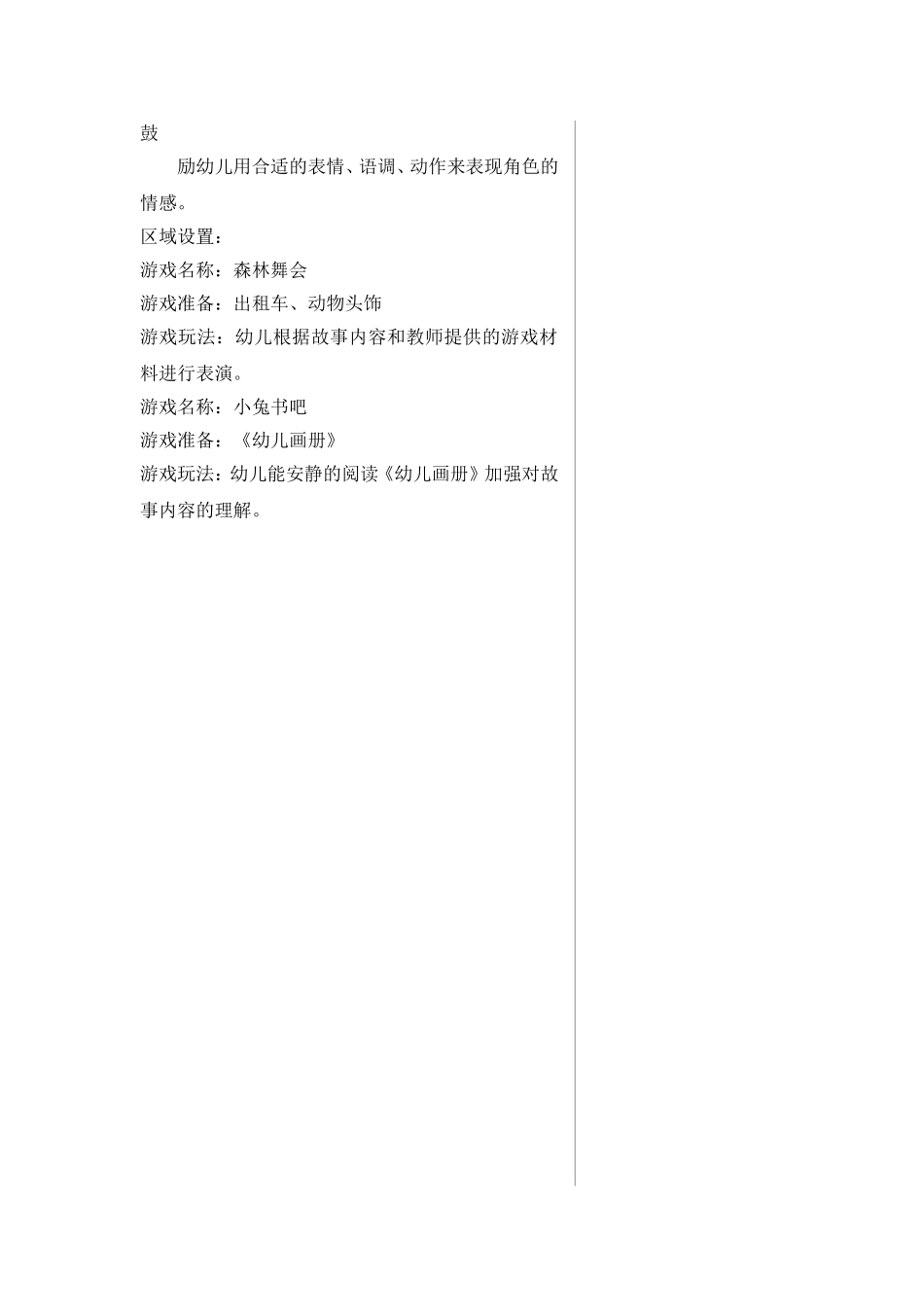 鼓

励幼儿用合适的表情、语调、动作来表现角色的情感。

区域设置：

游戏名称：森林舞会

游戏准备：出租车、动物头饰

游戏玩法：幼儿根据故事内容和教师提供的游戏材料进行表演。

游戏名称：小兔书吧

游戏准备：《幼儿画册》

游戏玩法：幼儿能安静的阅读《幼儿画册》加强对故事内容的理解。